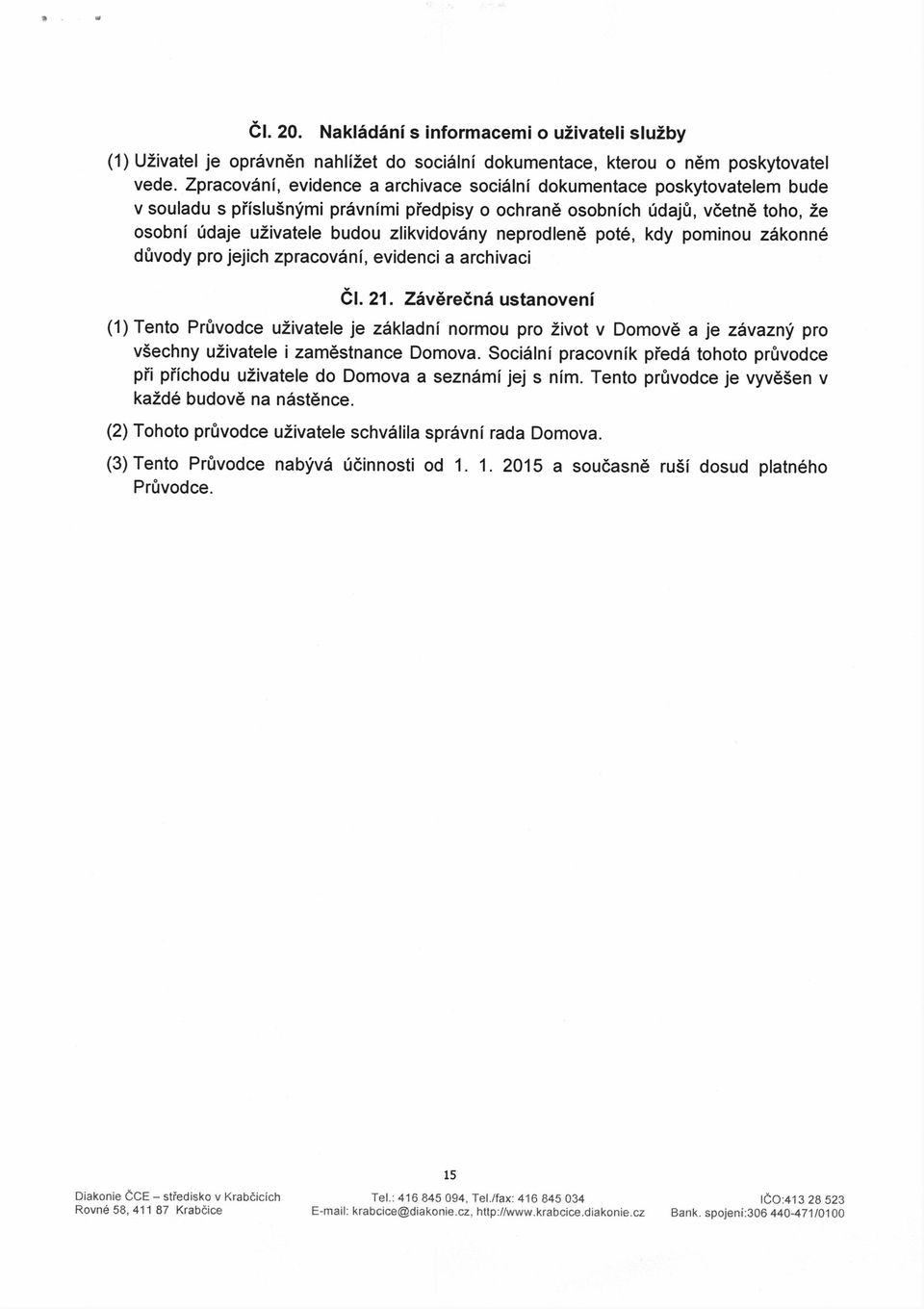 Čl. 20. Nakládání s informacemi o uživateli služby

(1) Uživatel je oprávněn nahlížet do sociální dokumentace, kterou o něm poskytovatel vede. Zpracování, evidence a archivace sociální dokumentace poskytovatelem bude v souladu s příslušnými právními předpisy o ochraně osobních údajů, včetně toho, že osobní údaje uživatele budou zlikvidovány neprodleně poté, kdy pominou zákonné důvody pro jejich zpracování, evidenci a archivaci

Čl. 21. Závěrečná ustanovení

(1) Tento Průvodce uživatele je základní normou pro život v Domově a je závazný pro všechny uživatele i zaměstnance Domova. Sociální pracovník předá tohoto průvodce při příchodu uživatele do Domova a seznámí jej s ním. Tento průvodce je vyvěšen v každé budově na nástěnce.

(2) Tohoto průvodce uživatele schválila správní rada Domova.

(3) Tento Průvodce nabývá účinnosti od 1. 1. 2015 a současně ruší dosud platného Průvodce.

15

Diakonie ČCE – středisko v Krabčicích
Rovné 58, 411 87 Krabčice

Tel.: 416 845 094, Tel./fax: 416 845 034
E-mail: krabcice@diakonie.cz, http://www.krabcice.diakonie.cz

IČO:413 28 523
Bank. spojení:306 440-471/0100